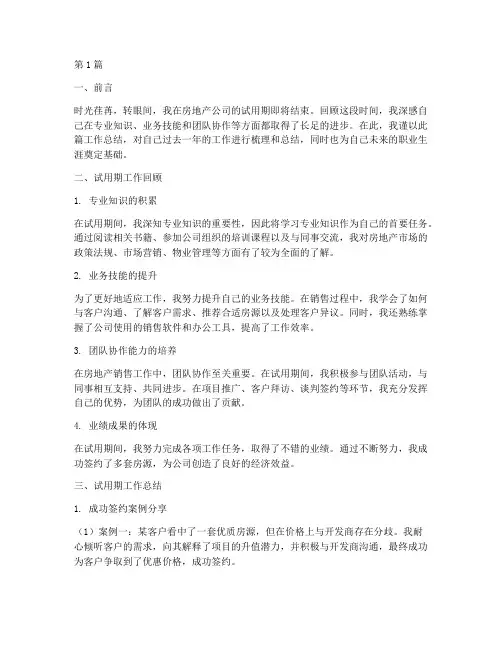 第1篇

一、前言

时光荏苒，转眼间，我在房地产公司的试用期即将结束。回顾这段时间，我深感自己在专业知识、业务技能和团队协作等方面都取得了长足的进步。在此，我谨以此篇工作总结，对自己过去一年的工作进行梳理和总结，同时也为自己未来的职业生涯奠定基础。

二、试用期工作回顾

1. 专业知识的积累

在试用期间，我深知专业知识的重要性，因此将学习专业知识作为自己的首要任务。通过阅读相关书籍、参加公司组织的培训课程以及与同事交流，我对房地产市场的政策法规、市场营销、物业管理等方面有了较为全面的了解。

2. 业务技能的提升

为了更好地适应工作，我努力提升自己的业务技能。在销售过程中，我学会了如何与客户沟通、了解客户需求、推荐合适房源以及处理客户异议。同时，我还熟练掌握了公司使用的销售软件和办公工具，提高了工作效率。

3. 团队协作能力的培养

在房地产销售工作中，团队协作至关重要。在试用期间，我积极参与团队活动，与同事相互支持、共同进步。在项目推广、客户拜访、谈判签约等环节，我充分发挥自己的优势，为团队的成功做出了贡献。

4. 业绩成果的体现

在试用期间，我努力完成各项工作任务，取得了不错的业绩。通过不断努力，我成功签约了多套房源，为公司创造了良好的经济效益。

三、试用期工作总结

1. 成功签约案例分享

（1）案例一：某客户看中了一套优质房源，但在价格上与开发商存在分歧。我耐心倾听客户的需求，向其解释了项目的升值潜力，并积极与开发商沟通，最终成功为客户争取到了优惠价格，成功签约。